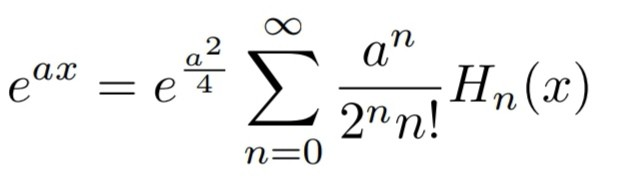 $e^{ax} = e^{\frac{a^2}{4}} \sum_{n=0}^{\infty} \frac{a^n}{2^n n!} H_n(x)$